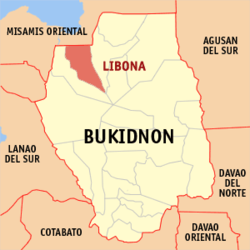 MISAMIS ORIENTAL

AGUSAN DEL SUR

LIBONA

BUKIDNON

LANAO DEL SUR

DAVAO DEL NORTE

COTABATO

DAVAO ORIENTAL